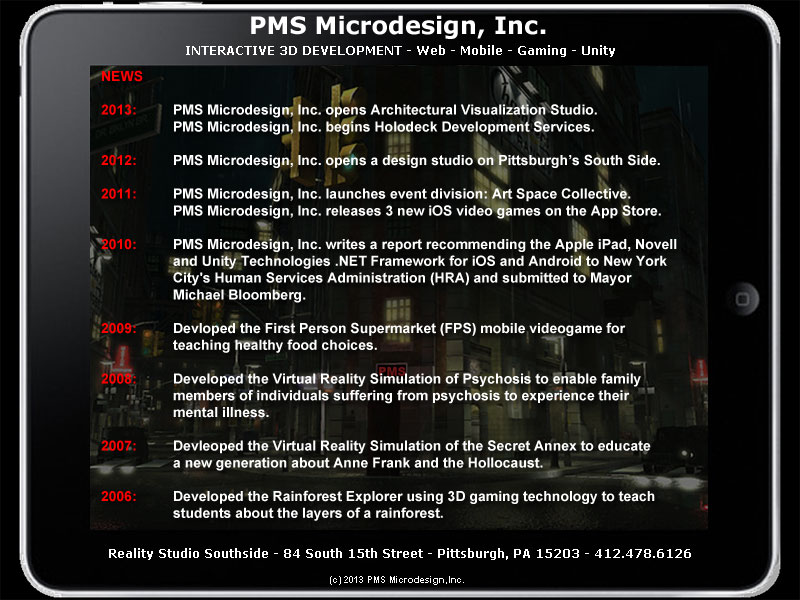 PMS Microdesign, Inc.

INTERACTIVE 3D DEVELOPMENT - Web - Mobile - Gaming - Unity

NEWS

2013: PMS Microdesign, Inc. opens Architectural Visualization Studio.
PMS Microdesign, Inc. begins Holodeck Development Services.

2012: PMS Microdesign, Inc. opens a design studio on Pittsburgh's South Side.

2011: PMS Microdesign, Inc. launches event division: Art Space Collective.
PMS Microdesign, Inc. releases 3 new iOS video games on the App Store.

2010: PMS Microdesign, Inc. writes a report recommending the Apple iPad, Novell and Unity Technologies .NET Framework for iOS and Android to New York City's Human Services Administration (HRA) and submitted to Mayor Michael Bloomberg.

2009: Devloped the First Person Supermarket (FPS) mobile videogame for teaching healthy food choices.

2008: Developed the Virtual Reality Simulation of Psychosis to enable family members of individuals suffering from psychosis to experience their mental illness.

2007: Devleoped the Virtual Reality Simulation of the Secret Annex to educate a new generation about Anne Frank and the Hollocaust.

2006: Developed the Rainforest Explorer using 3D gaming technology to teach students about the layers of a rainforest.

PMS

Reality Studio Southside - 84 South 15th Street - Pittsburgh, PA 15203 - 412.478.6126

(c) 2013 PMS Microdesign,Inc.